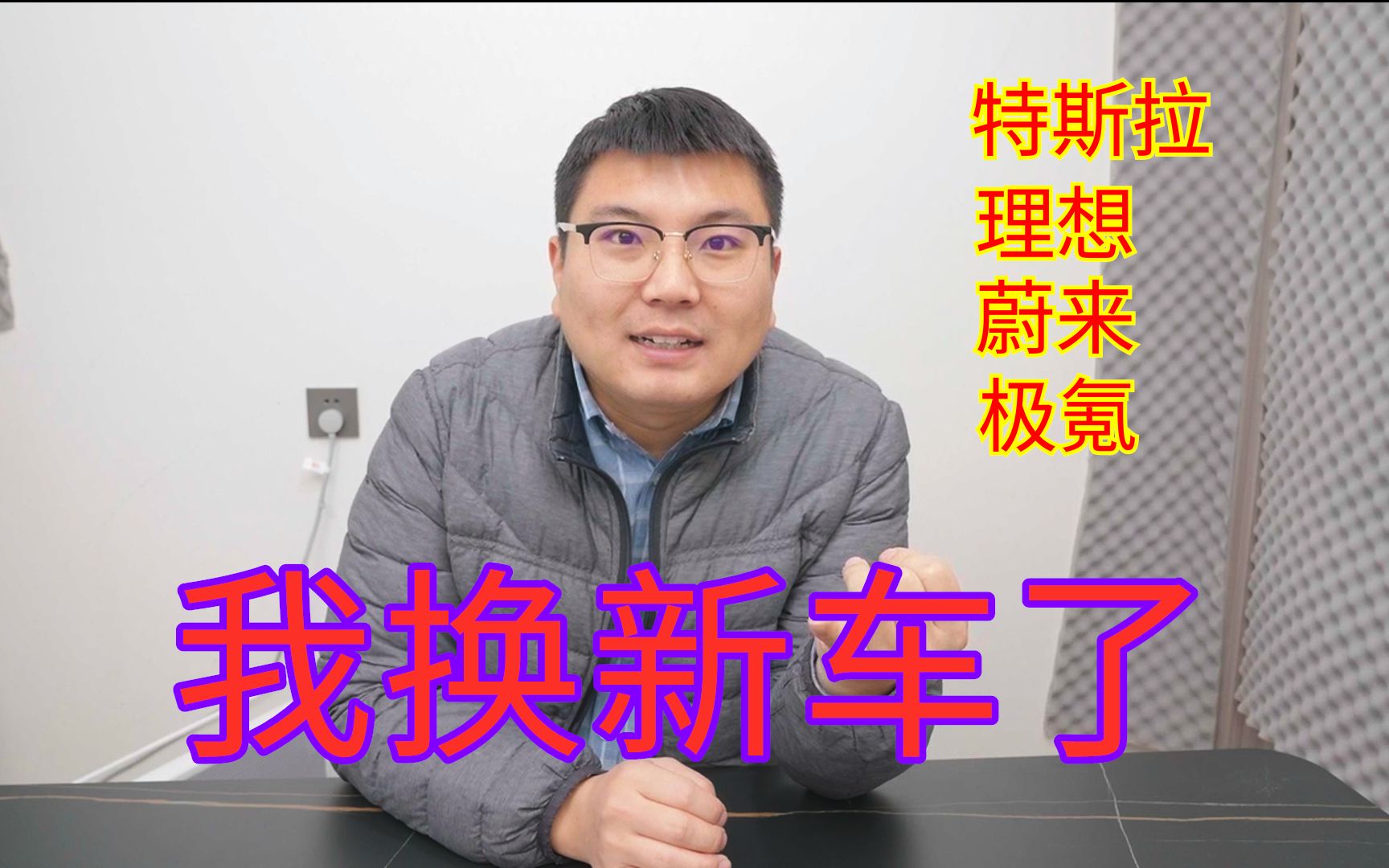 特斯拉
理想
蔚来
极氪

我换新车了